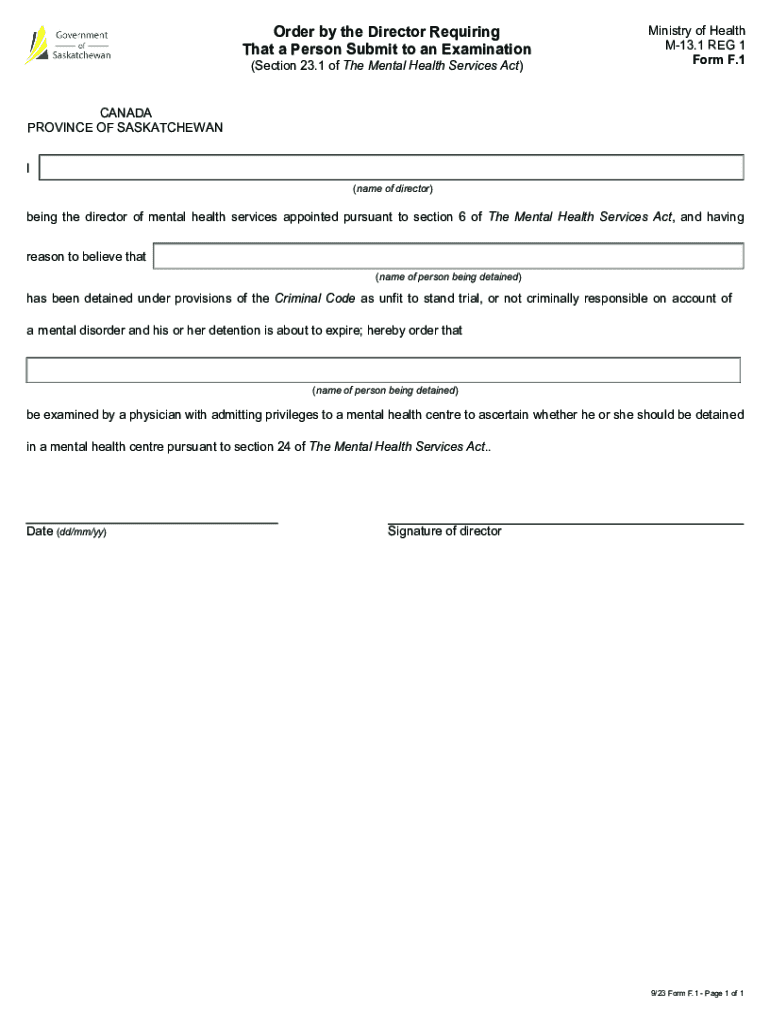 Government of Saskatchewan

Order by the Director Requiring That a Person Submit to an Examination
(Section 23.1 of The Mental Health Services Act)

Ministry of Health
M-13.1 REG 1
Form F.1

CANADA
PROVINCE OF SASKATCHEWAN

I

(name of director)

being the director of mental health services appointed pursuant to section 6 of The Mental Health Services Act, and having reason to believe that

(name of person being detained)

has been detained under provisions of the Criminal Code as unfit to stand trial, or not criminally responsible on account of a mental disorder and his or her detention is about to expire; hereby order that

(name of person being detained)

be examined by a physician with admitting privileges to a mental health centre to ascertain whether he or she should be detained in a mental health centre pursuant to section 24 of The Mental Health Services Act..

Date (dd/mm/yy)

Signature of director

9/23 Form F.1 - Page 1 of 1